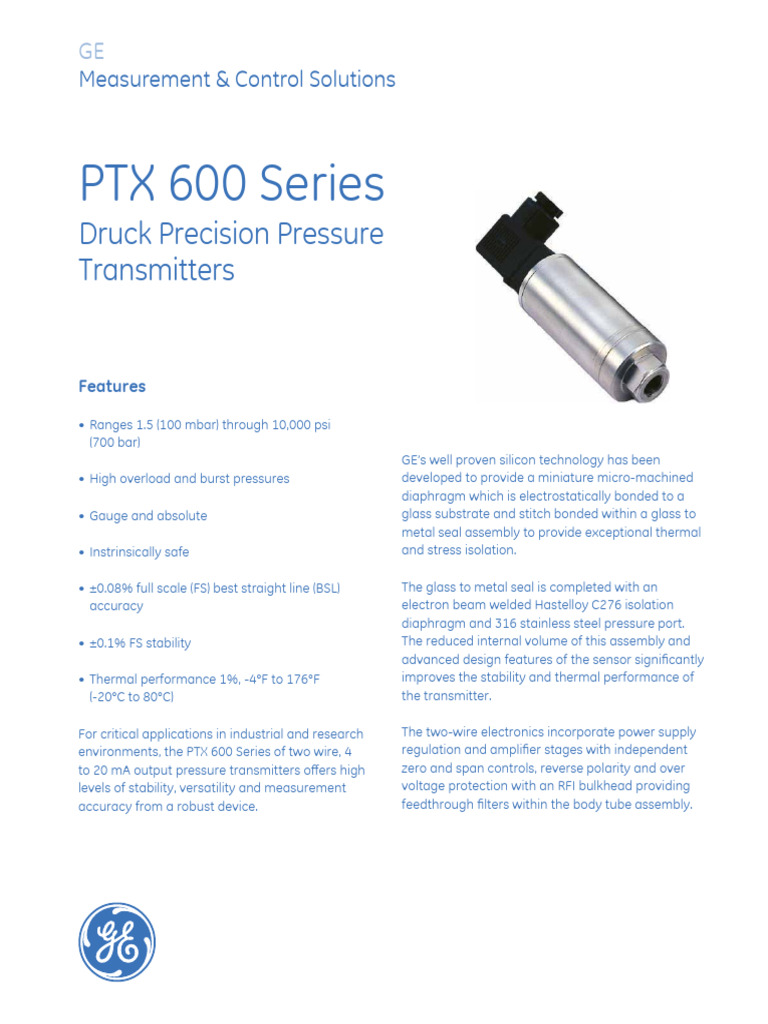 GE
Measurement & Control Solutions

PTX 600 Series
Druck Precision Pressure Transmitters

Features

• Ranges 1.5 (100 mbar) through 10,000 psi (700 bar)

• High overload and burst pressures

• Gauge and absolute

• Instrinsically safe

• ±0.08% full scale (FS) best straight line (BSL) accuracy

• ±0.1% FS stability

• Thermal performance 1%, -4°F to 176°F (-20°C to 80°C)

For critical applications in industrial and research environments, the PTX 600 Series of two wire, 4 to 20 mA output pressure transmitters offers high levels of stability, versatility and measurement accuracy from a robust device.

GE's well proven silicon technology has been developed to provide a miniature micro-machined diaphragm which is electrostatically bonded to a glass substrate and stitch bonded within a glass to metal seal assembly to provide exceptional thermal and stress isolation.

The glass to metal seal is completed with an electron beam welded Hastelloy C276 isolation diaphragm and 316 stainless steel pressure port. The reduced internal volume of this assembly and advanced design features of the sensor significantly improves the stability and thermal performance of the transmitter.

The two-wire electronics incorporate power supply regulation and amplifier stages with independent zero and span controls, reverse polarity and over voltage protection with an RFI bulkhead providing feedthrough filters within the body tube assembly.

GE